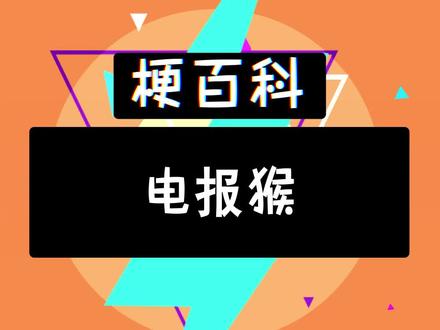 梗百科

电报猴